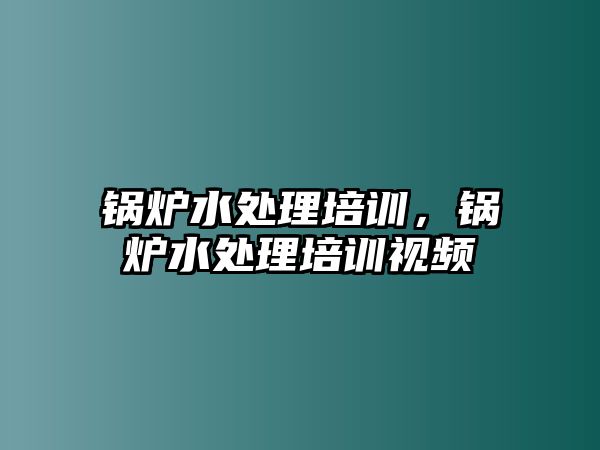 锅炉水处理培训，锅炉水处理培训视频